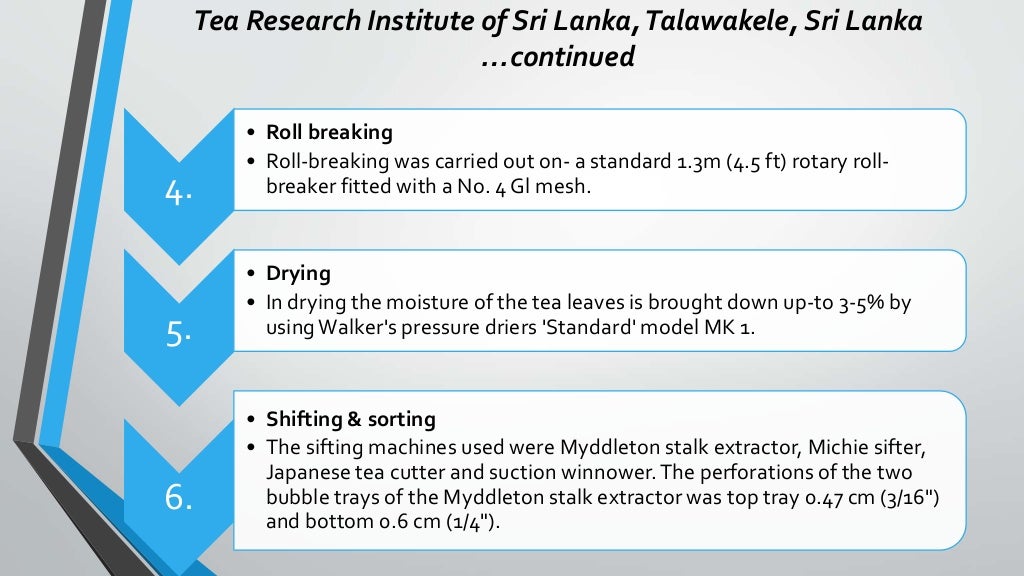 Tea Research Institute of Sri Lanka, Talawakele, Sri Lanka …continued

4.

• Roll breaking
• Roll-breaking was carried out on- a standard 1.3m (4.5 ft) rotary roll-breaker fitted with a No. 4 Gl mesh.

5.

• Drying
• In drying the moisture of the tea leaves is brought down up-to 3-5% by using Walker's pressure driers 'Standard' model MK 1.

6.

• Shifting & sorting
• The sifting machines used were Myddleton stalk extractor, Michie sifter, Japanese tea cutter and suction winnower. The perforations of the two bubble trays of the Myddleton stalk extractor was top tray 0.47 cm (3/16") and bottom 0.6 cm (1/4").